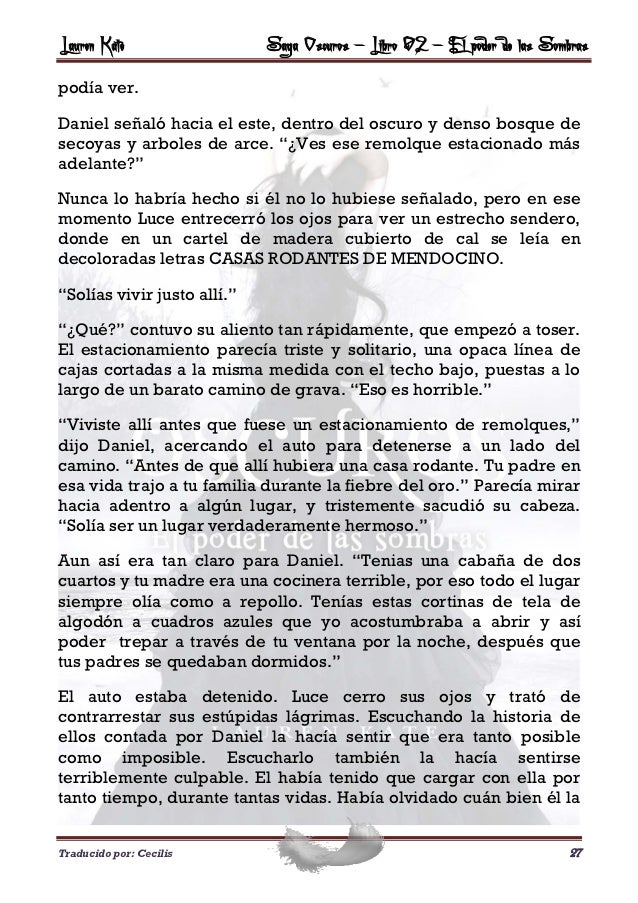 Lauren Kate Saga Oscuros – Libro 02 – El poder de las Sombras

podía ver.

Daniel señaló hacia el este, dentro del oscuro y denso bosque de secoyas y arboles de arce. “¿Ves ese remolque estacionado más adelante?”

Nunca lo habría hecho si él no lo hubiese señalado, pero en ese momento Luce entrecerró los ojos para ver un estrecho sendero, donde en un cartel de madera cubierto de cal se leía en decoloradas letras CASAS RODANTES DE MENDOCINO.

“Solías vivir justo allí.”

“¿Qué?” contuvo su aliento tan rápidamente, que empezó a toser. El estacionamiento parecía triste y solitario, una opaca línea de cajas cortadas a la misma medida con el techo bajo, puestas a lo largo de un barato camino de grava. “Eso es horrible.”

“Viviste allí antes que fuese un estacionamiento de remolques,” dijo Daniel, acercando el auto para detenerse a un lado del camino. “Antes de que allí hubiera una casa rodante. Tu padre en esa vida trajo a tu familia durante la fiebre del oro.” Parecía mirar hacia adentro a algún lugar, y tristemente sacudió su cabeza. “Solía ser un lugar verdaderamente hermoso.”

Aun así era tan claro para Daniel. “Tenias una cabaña de dos cuartos y tu madre era una cocinera terrible, por eso todo el lugar siempre olía como a repollo. Tenías estas cortinas de tela de algodón a cuadros azules que yo acostumbraba a abrir y así poder trepar a través de tu ventana por la noche, después que tus padres se quedaban dormidos.”

El auto estaba detenido. Luce cerro sus ojos y trató de contrarrestar sus estúpidas lágrimas. Escuchando la historia de ellos contada por Daniel la hacía sentir que era tanto posible como imposible. Escucharlo también la hacía sentirse terriblemente culpable. El había tenido que cargar con ella por tanto tiempo, durante tantas vidas. Había olvidado cuán bien él la

Traducido por: Cecilis 27